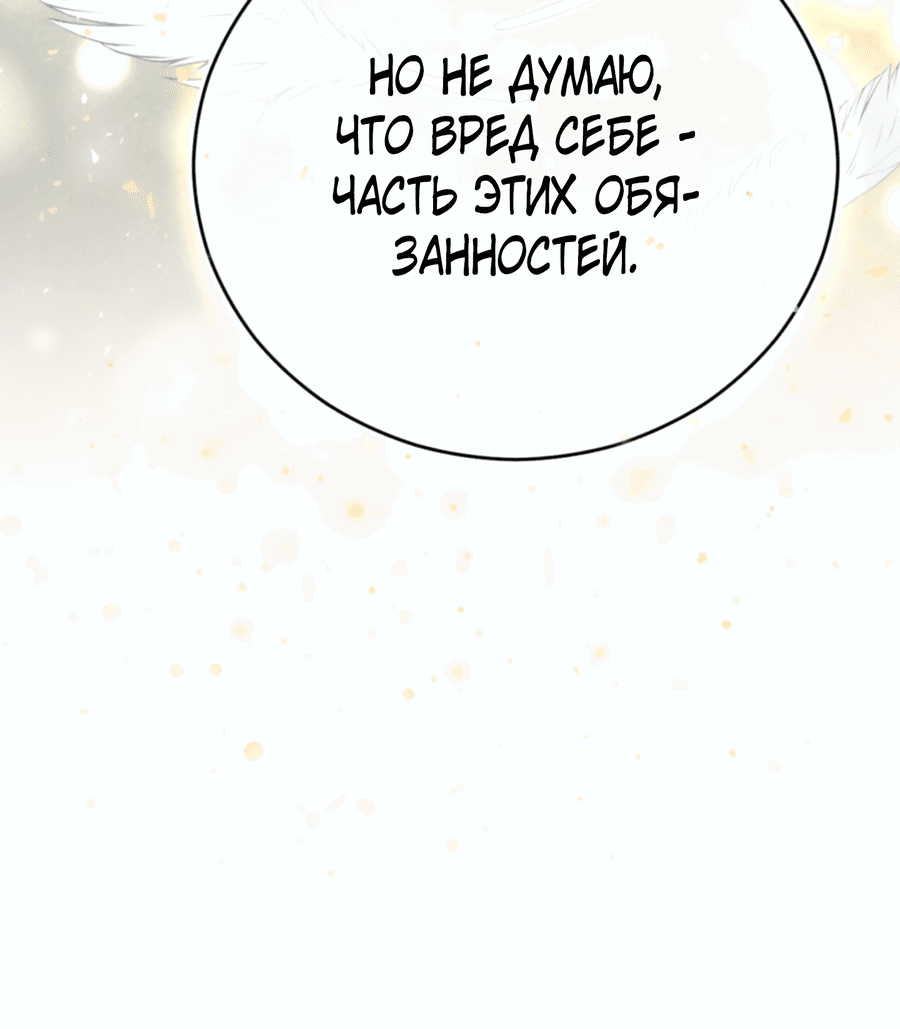 НО НЕ ДУМАЮ, ЧТО ВРЕД СЕБЕ - ЧАСТЬ ЭТИХ ОБЯЗАННОСТЕЙ.